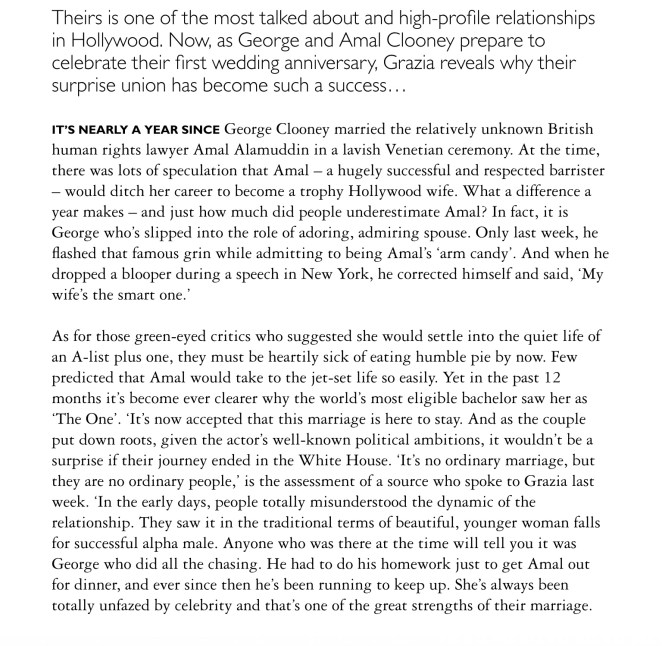 Theirs is one of the most talked about and high-profile relationships in Hollywood. Now, as George and Amal Clooney prepare to celebrate their first wedding anniversary, Grazia reveals why their surprise union has become such a success…

IT'S NEARLY A YEAR SINCE George Clooney married the relatively unknown British human rights lawyer Amal Alamuddin in a lavish Venetian ceremony. At the time, there was lots of speculation that Amal – a hugely successful and respected barrister – would ditch her career to become a trophy Hollywood wife. What a difference a year makes – and just how much did people underestimate Amal? In fact, it is George who's slipped into the role of adoring, admiring spouse. Only last week, he flashed that famous grin while admitting to being Amal's 'arm candy'. And when he dropped a blooper during a speech in New York, he corrected himself and said, 'My wife's the smart one.'

As for those green-eyed critics who suggested she would settle into the quiet life of an A-list plus one, they must be heartily sick of eating humble pie by now. Few predicted that Amal would take to the jet-set life so easily. Yet in the past 12 months it's become ever clearer why the world's most eligible bachelor saw her as 'The One'. 'It's now accepted that this marriage is here to stay. And as the couple put down roots, given the actor's well-known political ambitions, it wouldn't be a surprise if their journey ended in the White House. 'It's no ordinary marriage, but they are no ordinary people,' is the assessment of a source who spoke to Grazia last week. 'In the early days, people totally misunderstood the dynamic of the relationship. They saw it in the traditional terms of beautiful, younger woman falls for successful alpha male. Anyone who was there at the time will tell you it was George who did all the chasing. He had to do his homework just to get Amal out for dinner, and ever since then he's been running to keep up. She's always been totally unfazed by celebrity and that's one of the great strengths of their marriage.